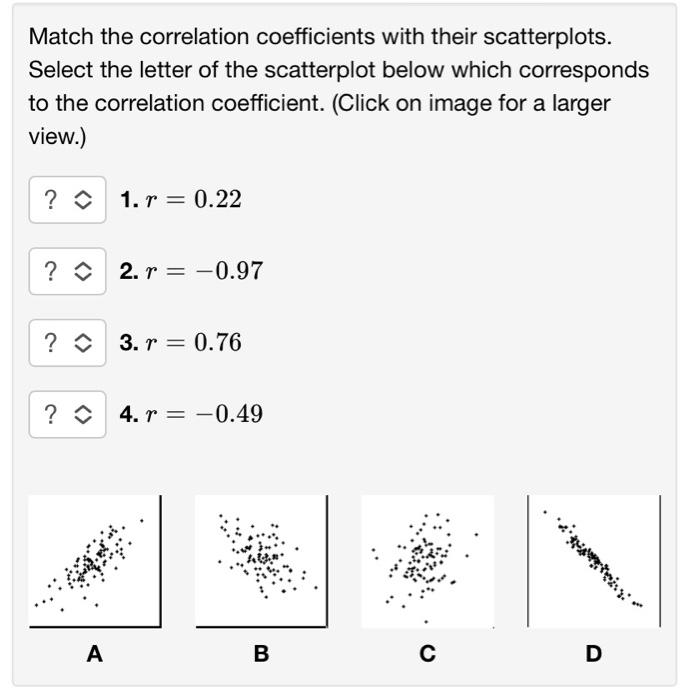 Match the correlation coefficients with their scatterplots. Select the letter of the scatterplot below which corresponds to the correlation coefficient. (Click on image for a larger view.)

? 1. $r = 0.22$

? 2. $r = -0.97$

? 3. $r = 0.76$

? 4. $r = -0.49$

A

B

C

D